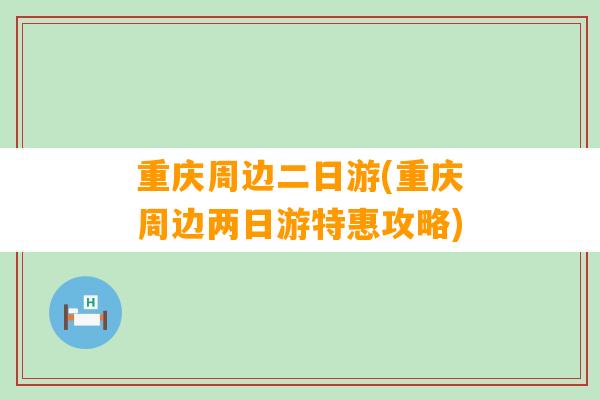 重庆周边二日游(重庆周边两日游特惠攻略)

H